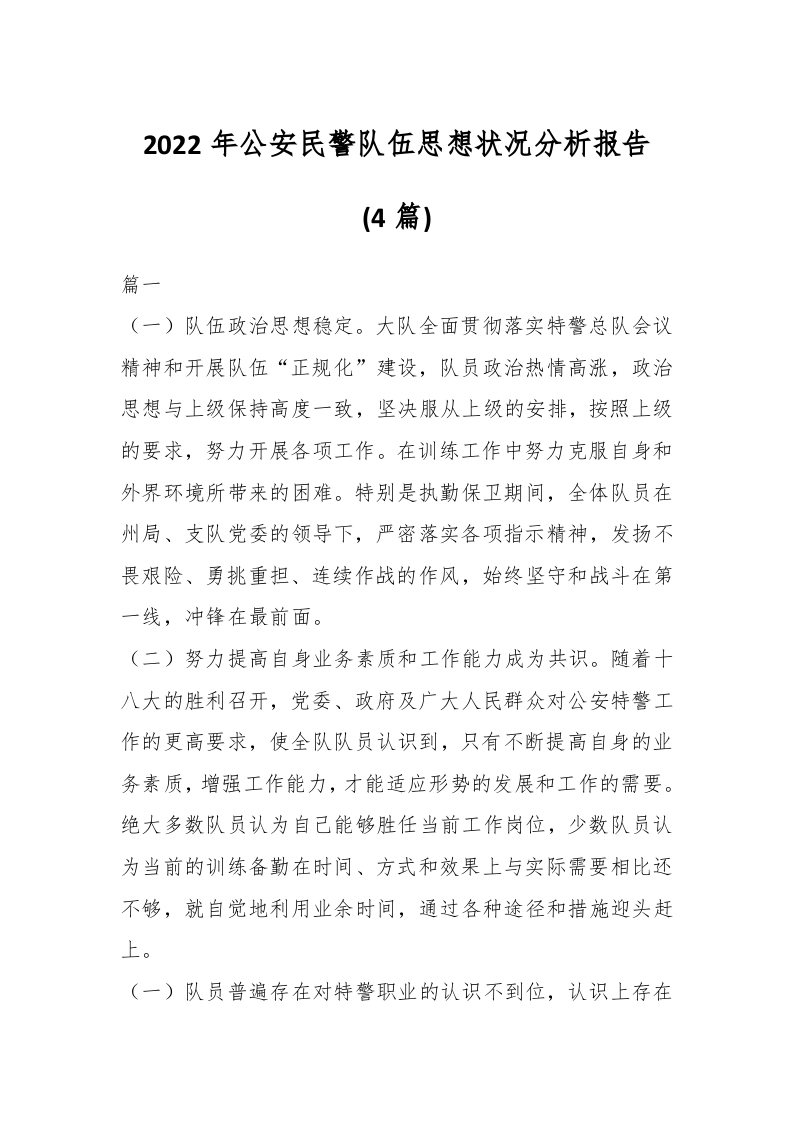 2022 年公安民警队伍思想状况分析报告

(4 篇)

篇一

（一）队伍政治思想稳定。大队全面贯彻落实特警总队会议精神和开展队伍“正规化”建设，队员政治热情高涨，政治思想与上级保持高度一致，坚决服从上级的安排，按照上级的要求，努力开展各项工作。在训练工作中努力克服自身和外界环境所带来的困难。特别是执勤保卫期间，全体队员在州局、支队党委的领导下，严密落实各项指示精神，发扬不畏艰险、勇挑重担、连续作战的作风，始终坚守和战斗在第一线，冲锋在最前面。

（二）努力提高自身业务素质和工作能力成为共识。随着十八大的胜利召开，党委、政府及广大人民群众对公安特警工作的更高要求，使全队队员认识到，只有不断提高自身的业务素质，增强工作能力，才能适应形势的发展和工作的需要。绝大多数队员认为自己能够胜任当前工作岗位，少数队员认为当前的训练备勤在时间、方式和效果上与实际需要相比还不够，就自觉地利用业余时间，通过各种途径和措施迎头赶上。

（一）队员普遍存在对特警职业的认识不到位，认识上存在